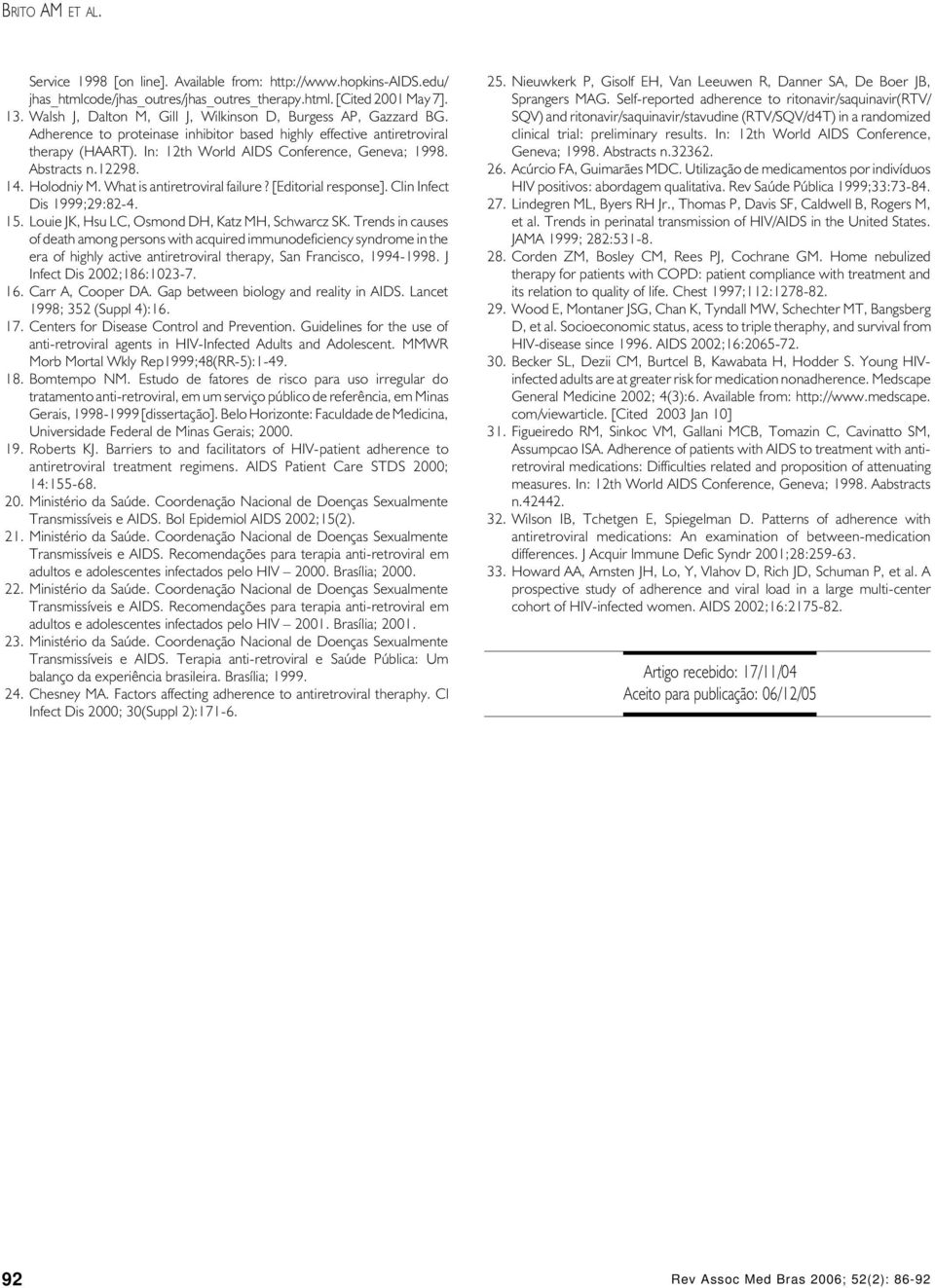 BRITO AM ET AL.

Service 1998 [on line]. Available from: http://www.hopkins-AIDS.edu/jhas_htmlcode/jhas_outres/jhas_outres_therapy.html. [Cited 2001 May 7].

13. Walsh J, Dalton M, Gill J, Wilkinson D, Burgess AP, Gazzard BG. Adherence to proteinase inhibitor based highly effective antiretroviral therapy (HAART). In: 12th World AIDS Conference, Geneva; 1998. Abstracts n.12298.

14. Holodniy M. What is antiretroviral failure? [Editorial response]. Clin Infect Dis 1999;29:82-4.

15. Louie JK, Hsu LC, Osmond DH, Katz MH, Schwarcz SK. Trends in causes of death among persons with acquired immunodeficiency syndrome in the era of highly active antiretroviral therapy, San Francisco, 1994-1998. J Infect Dis 2002;186:1023-7.

16. Carr A, Cooper DA. Gap between biology and reality in AIDS. Lancet 1998; 352 (Suppl 4):16.

17. Centers for Disease Control and Prevention. Guidelines for the use of anti-retroviral agents in HIV-Infected Adults and Adolescent. MMWR Morb Mortal Wkly Rep1999;48(RR-5):1-49.

18. Bomtempo NM. Estudo de fatores de risco para uso irregular do tratamento anti-retroviral, em um serviço público de referência, em Minas Gerais, 1998-1999 [dissertação]. Belo Horizonte: Faculdade de Medicina, Universidade Federal de Minas Gerais; 2000.

19. Roberts KJ. Barriers to and facilitators of HIV-patient adherence to antiretroviral treatment regimens. AIDS Patient Care STDS 2000; 14:155-68.

20. Ministério da Saúde. Coordenação Nacional de Doenças Sexualmente Transmissíveis e AIDS. Bol Epidemiol AIDS 2002;15(2).

21. Ministério da Saúde. Coordenação Nacional de Doenças Sexualmente Transmissíveis e AIDS. Recomendações para terapia anti-retroviral em adultos e adolescentes infectados pelo HIV – 2000. Brasília; 2000.

22. Ministério da Saúde. Coordenação Nacional de Doenças Sexualmente Transmissíveis e AIDS. Recomendações para terapia anti-retroviral em adultos e adolescentes infectados pelo HIV – 2001. Brasília; 2001.

23. Ministério da Saúde. Coordenação Nacional de Doenças Sexualmente Transmissíveis e AIDS. Terapia anti-retroviral e Saúde Pública: Um balanço da experiência brasileira. Brasília; 1999.

24. Chesney MA. Factors affecting adherence to antiretroviral theraphy. Cl Infect Dis 2000; 30(Suppl 2):171-6.

25. Nieuwkerk P, Gisolf EH, Van Leeuwen R, Danner SA, De Boer JB, Sprangers MAG. Self-reported adherence to ritonavir/saquinavir(RTV/SQV) and ritonavir/saquinavir/stavudine (RTV/SQV/d4T) in a randomized clinical trial: preliminary results. In: 12th World AIDS Conference, Geneva; 1998. Abstracts n.32362.

26. Acúrcio FA, Guimarães MDC. Utilização de medicamentos por indivíduos HIV positivos: abordagem qualitativa. Rev Saúde Pública 1999;33:73-84.

27. Lindegren ML, Byers RH Jr., Thomas P, Davis SF, Caldwell B, Rogers M, et al. Trends in perinatal transmission of HIV/AIDS in the United States. JAMA 1999; 282:531-8.

28. Corden ZM, Bosley CM, Rees PJ, Cochrane GM. Home nebulized therapy for patients with COPD: patient compliance with treatment and its relation to quality of life. Chest 1997;112:1278-82.

29. Wood E, Montaner JSG, Chan K, Tyndall MW, Schechter MT, Bangsberg D, et al. Socioeconomic status, acess to triple theraphy, and survival from HIV-disease since 1996. AIDS 2002;16:2065-72.

30. Becker SL, Dezii CM, Burtcel B, Kawabata H, Hodder S. Young HIV-infected adults are at greater risk for medication nonadherence. Medscape General Medicine 2002; 4(3):6. Available from: http://www.medscape.com/viewarticle. [Cited 2003 Jan 10]

31. Figueiredo RM, Sinkoc VM, Gallani MCB, Tomazin C, Cavinatto SM, Assumpcao ISA. Adherence of patients with AIDS to treatment with anti-retroviral medications: Difficulties related and proposition of attenuating measures. In: 12th World AIDS Conference, Geneva; 1998. Aabstracts n.42442.

32. Wilson IB, Tchetgen E, Spiegelman D. Patterns of adherence with antiretroviral medications: An examination of between-medication differences. J Acquir Immune Defic Syndr 2001;28:259-63.

33. Howard AA, Arnsten JH, Lo, Y, Vlahov D, Rich JD, Schuman P, et al. A prospective study of adherence and viral load in a large multi-center cohort of HIV-infected women. AIDS 2002;16:2175-82.

Artigo recebido: 17/11/04
Aceito para publicação: 06/12/05

92

Rev Assoc Med Bras 2006; 52(2): 86-92